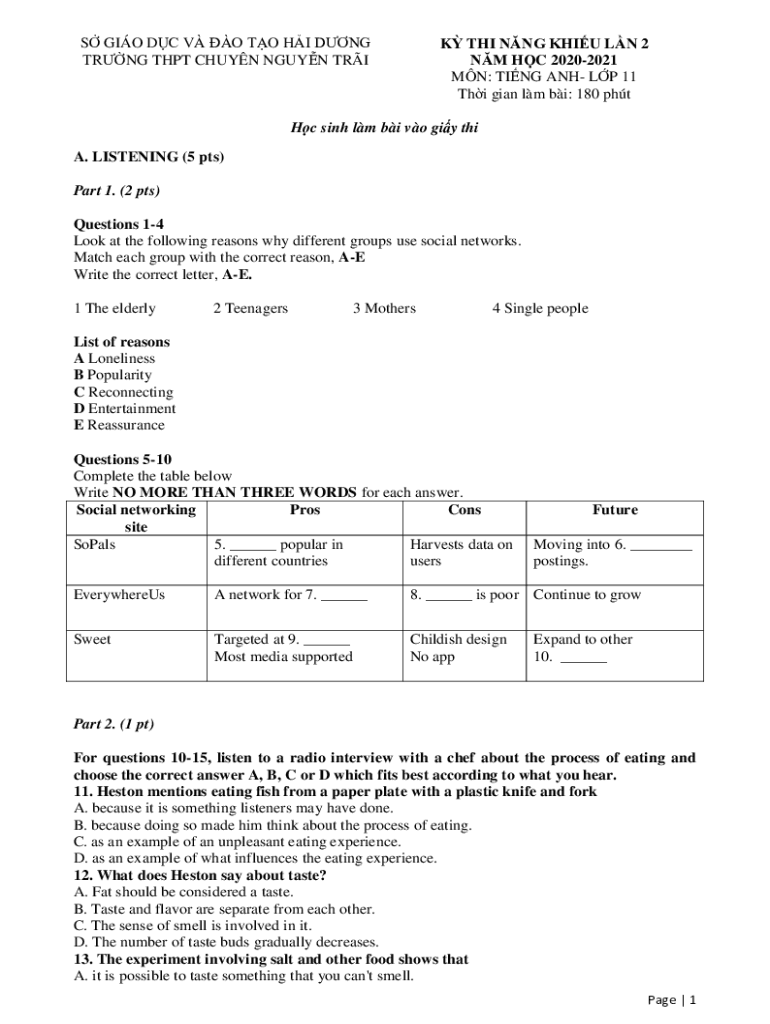 SỞ GIÁO DỤC VÀ ĐÀO TẠO HẢI DƯƠNG
TRƯỜNG THPT CHUYÊN NGUYỄN TRÃI

KỲ THI NĂNG KHIẾU LẦN 2
NĂM HỌC 2020-2021
MÔN: TIẾNG ANH- LỚP 11
Thời gian làm bài: 180 phút

Học sinh làm bài vào giấy thi

A. LISTENING (5 pts)

Part 1. (2 pts)

Questions 1-4
Look at the following reasons why different groups use social networks.
Match each group with the correct reason, A-E
Write the correct letter, A-E.

1 The elderly 2 Teenagers 3 Mothers 4 Single people

List of reasons
A Loneliness
B Popularity
C Reconnecting
D Entertainment
E Reassurance

Questions 5-10
Complete the table below
Write NO MORE THAN THREE WORDS for each answer.

| Social networking site | Pros | Cons | Future |
|---|---|---|---|
| SoPals | 5. ______ popular in different countries | Harvests data on users | Moving into 6. ________ postings. |
| EverywhereUs | A network for 7. ______ | 8. ______ is poor | Continue to grow |
| Sweet | Targeted at 9. ______ Most media supported | Childish design No app | Expand to other 10. ______ |

Part 2. (1 pt)

For questions 10-15, listen to a radio interview with a chef about the process of eating and choose the correct answer A, B, C or D which fits best according to what you hear.
11. Heston mentions eating fish from a paper plate with a plastic knife and fork
A. because it is something listeners may have done.
B. because doing so made him think about the process of eating.
C. as an example of an unpleasant eating experience.
D. as an example of what influences the eating experience.
12. What does Heston say about taste?
A. Fat should be considered a taste.
B. Taste and flavor are separate from each other.
C. The sense of smell is involved in it.
D. The number of taste buds gradually decreases.
13. The experiment involving salt and other food shows that
A. it is possible to taste something that you can't smell.

Page | 1